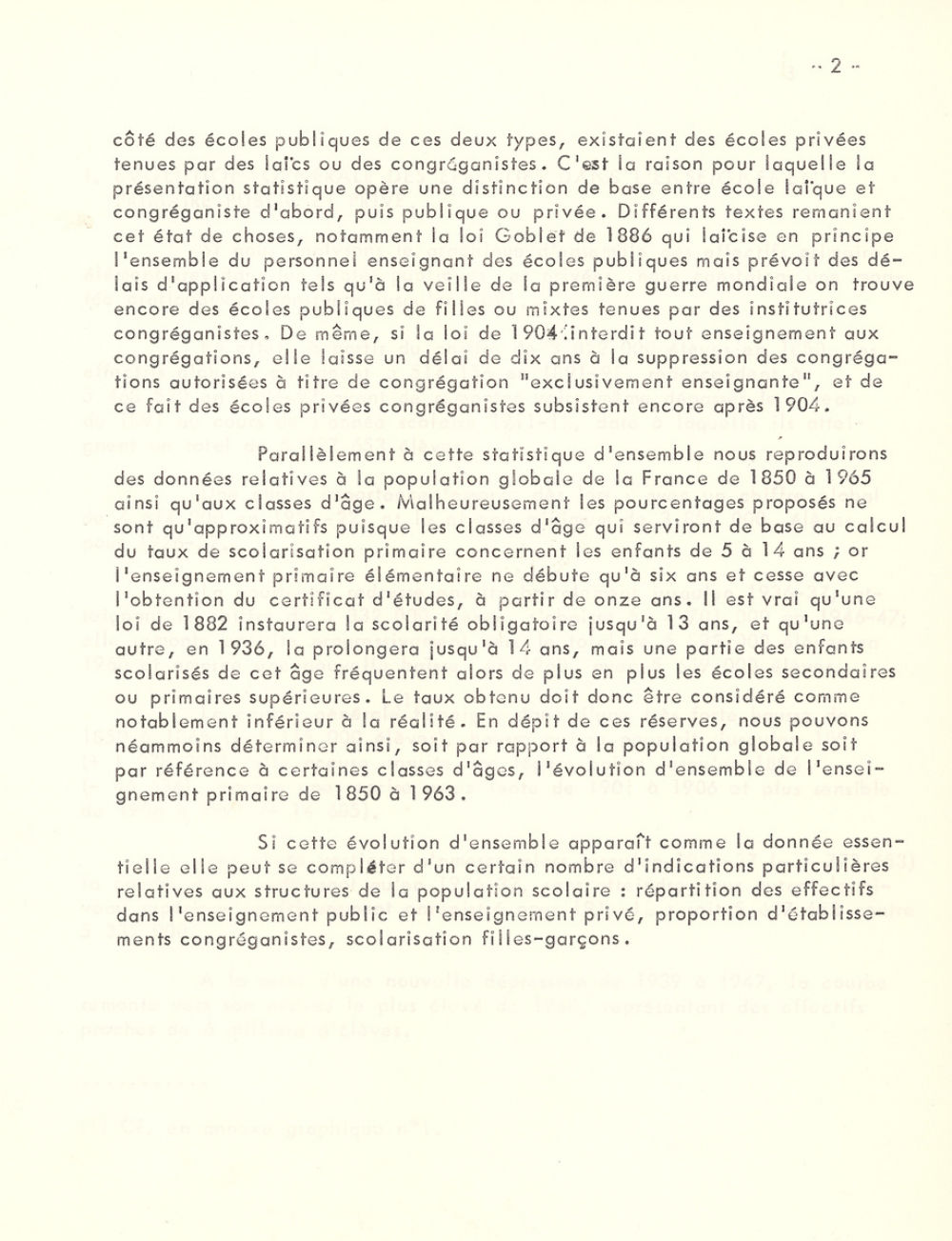 - 2 -

côté des écoles publiques de ces deux types, existaient des écoles privées tenues par des laïcs ou des congréganistes. C'est la raison pour laquelle la présentation statistique opère une distinction de base entre école laïque et congréganiste d'abord, puis publique ou privée. Différents textes remanient cet état de choses, notamment la loi Goblet de 1886 qui laïcise en principe l'ensemble du personnel enseignant des écoles publiques mais prévoit des délais d'application tels qu'à la veille de la première guerre mondiale on trouve encore des écoles publiques de filles ou mixtes tenues par des institutrices congréganistes. De même, si la loi de 1904 interdit tout enseignement aux congrégations, elle laisse un délai de dix ans à la suppression des congrégations autorisées à titre de congrégation "exclusivement enseignante", et de ce fait des écoles privées congréganistes subsistent encore après 1904.

Parallèlement à cette statistique d'ensemble nous reproduirons des données relatives à la population globale de la France de 1850 à 1965 ainsi qu'aux classes d'âge. Malheureusement les pourcentages proposés ne sont qu'approximatifs puisque les classes d'âge qui serviront de base au calcul du taux de scolarisation primaire concernent les enfants de 5 à 14 ans ; or l'enseignement primaire élémentaire ne débute qu'à six ans et cesse avec l'obtention du certificat d'études, à partir de onze ans. Il est vrai qu'une loi de 1882 instaurera la scolarité obligatoire jusqu'à 13 ans, et qu'une autre, en 1936, la prolongera jusqu'à 14 ans, mais une partie des enfants scolarisés de cet âge fréquentent alors de plus en plus les écoles secondaires ou primaires supérieures. Le taux obtenu doit donc être considéré comme notablement inférieur à la réalité. En dépit de ces réserves, nous pouvons néammoins déterminer ainsi, soit par rapport à la population globale soit par référence à certaines classes d'âges, l'évolution d'ensemble de l'enseignement primaire de 1850 à 1963.

Si cette évolution d'ensemble apparaît comme la donnée essentielle elle peut se compléter d'un certain nombre d'indications particulières relatives aux structures de la population scolaire : répartition des effectifs dans l'enseignement public et l'enseignement privé, proportion d'établissements congréganistes, scolarisation filles-garçons.